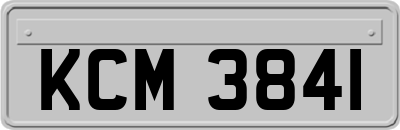 KCM 3841